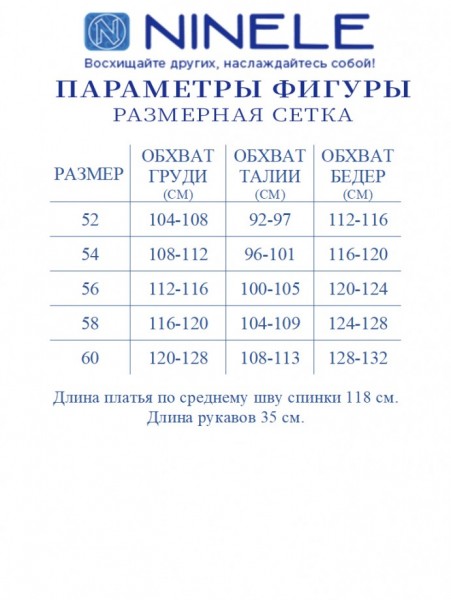 NINELE

Восхищайте других, наслаждайтесь собой!

ПАРАМЕТРЫ ФИГУРЫ

РАЗМЕРНАЯ СЕТКА

| РАЗМЕР | ОБХВАТ ГРУДИ (СМ) | ОБХВАТ ТАЛИИ (СМ) | ОБХВАТ БЕДЕР (СМ) |
|---|---|---|---|
| 52 | 104-108 | 92-97 | 112-116 |
| 54 | 108-112 | 96-101 | 116-120 |
| 56 | 112-116 | 100-105 | 120-124 |
| 58 | 116-120 | 104-109 | 124-128 |
| 60 | 120-128 | 108-113 | 128-132 |

Длина платья по среднему шву спинки 118 см.
Длина рукавов 35 см.